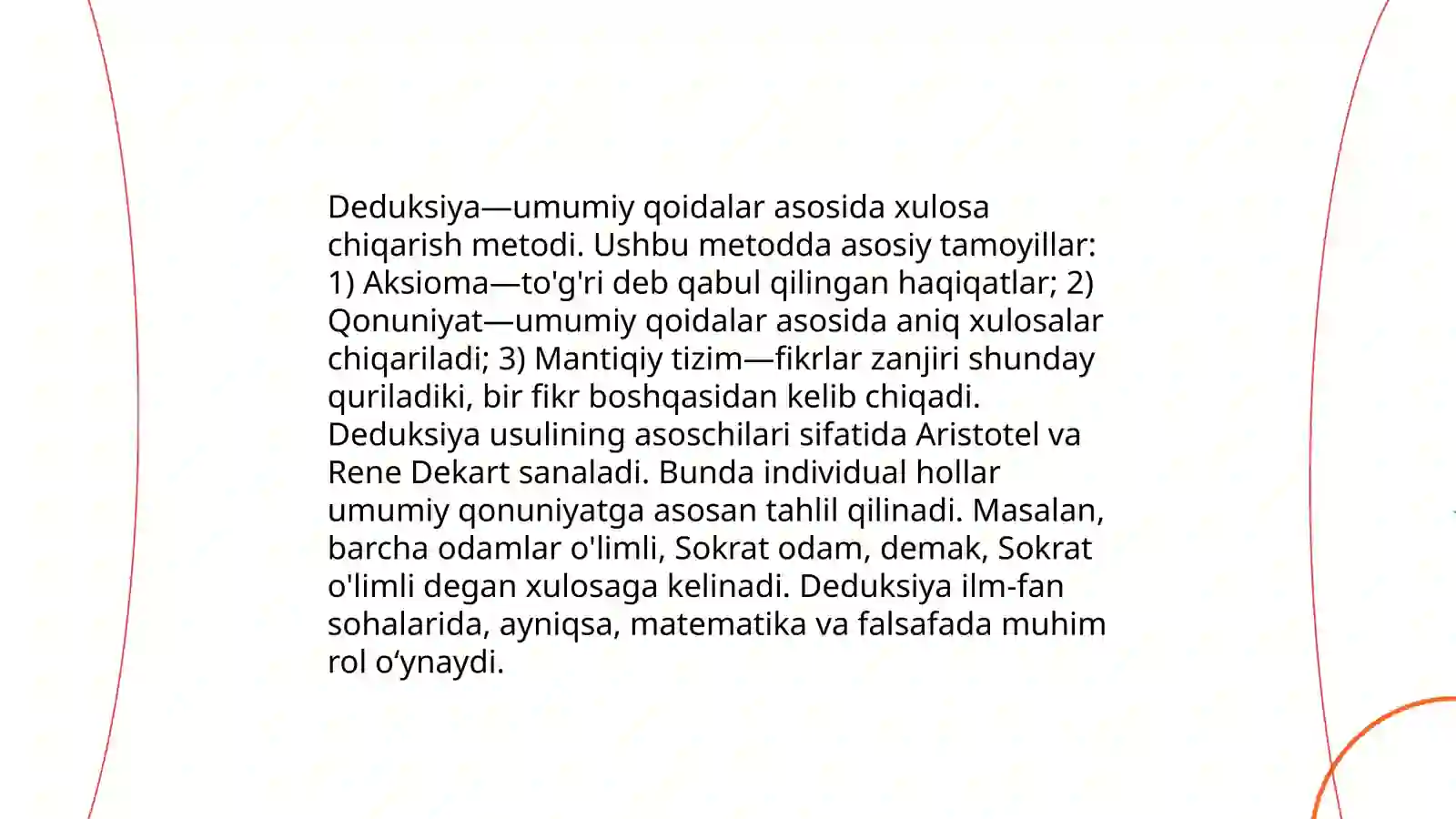 Deduksiya—umumiy qoidalar asosida xulosa chiqarish metodi. Ushbu metodda asosiy tamoyillar: 1) Aksioma—to'g'ri deb qabul qilingan haqiqatlar; 2) Qonuniyat—umumiy qoidalar asosida aniq xulosalar chiqariladi; 3) Mantiqiy tizim—fikrlar zanjiri shunday quriladiki, bir fikr boshqasidan kelib chiqadi. Deduksiya usulining asoschilari sifatida Aristotel va Rene Dekart sanaladi. Bunda individual hollar umumiy qonuniyatga asosan tahlil qilinadi. Masalan, barcha odamlar o'limli, Sokrat odam, demak, Sokrat o'limli degan xulosaga kelinadi. Deduksiya ilm-fan sohalarida, ayniqsa, matematika va falsafada muhim rol o‘ynaydi.